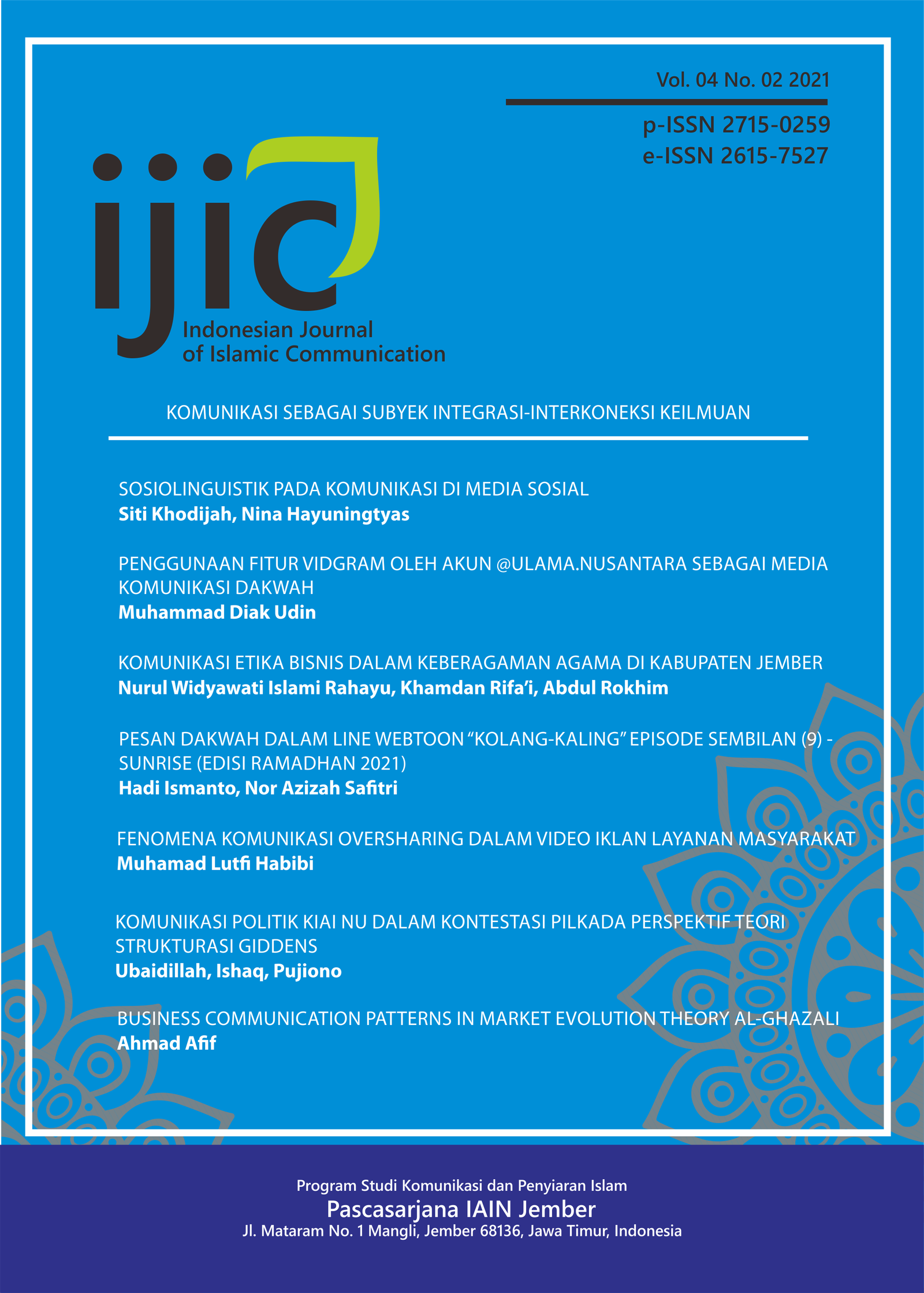 Vol. 04 No. 02 2021

p-ISSN 2715-0259
e-ISSN 2615-7527

ijic
Indonesian Journal
of Islamic Communication

KOMUNIKASI SEBAGAI SUBYEK INTEGRASI-INTERKONEKSI KEILMUAN

SOSIOLINGUISTIK PADA KOMUNIKASI DI MEDIA SOSIAL
Siti Khodijah, Nina Hayuningtyas

PENGGUNAAN FITUR VIDGRAM OLEH AKUN @ULAMA.NUSANTARA SEBAGAI MEDIA KOMUNIKASI DAKWAH
Muhammad Diak Udin

KOMUNIKASI ETIKA BISNIS DALAM KEBERAGAMAN AGAMA DI KABUPATEN JEMBER
Nurul Widyawati Islami Rahayu, Khamdan Rifa'i, Abdul Rokhim

PESAN DAKWAH DALAM LINE WEBTOON "KOLANG-KALING" EPISODE SEMBILAN (9) - SUNRISE (EDISI RAMADHAN 2021)
Hadi Ismanto, Nor Azizah Safitri

FENOMENA KOMUNIKASI OVERSHARING DALAM VIDEO IKLAN LAYANAN MASYARAKAT
Muhamad Lutfi Habibi

KOMUNIKASI POLITIK KIAI NU DALAM KONTESTASI PILKADA PERSPEKTIF TEORI STRUKTURASI GIDDENS
Ubaidillah, Ishaq, Pujiono

BUSINESS COMMUNICATION PATTERNS IN MARKET EVOLUTION THEORY AL-GHAZALI
Ahmad Afif

Program Studi Komunikasi dan Penyiaran Islam
Pascasarjana IAIN Jember
Jl. Mataram No. 1 Mangli, Jember 68136, Jawa Timur, Indonesia